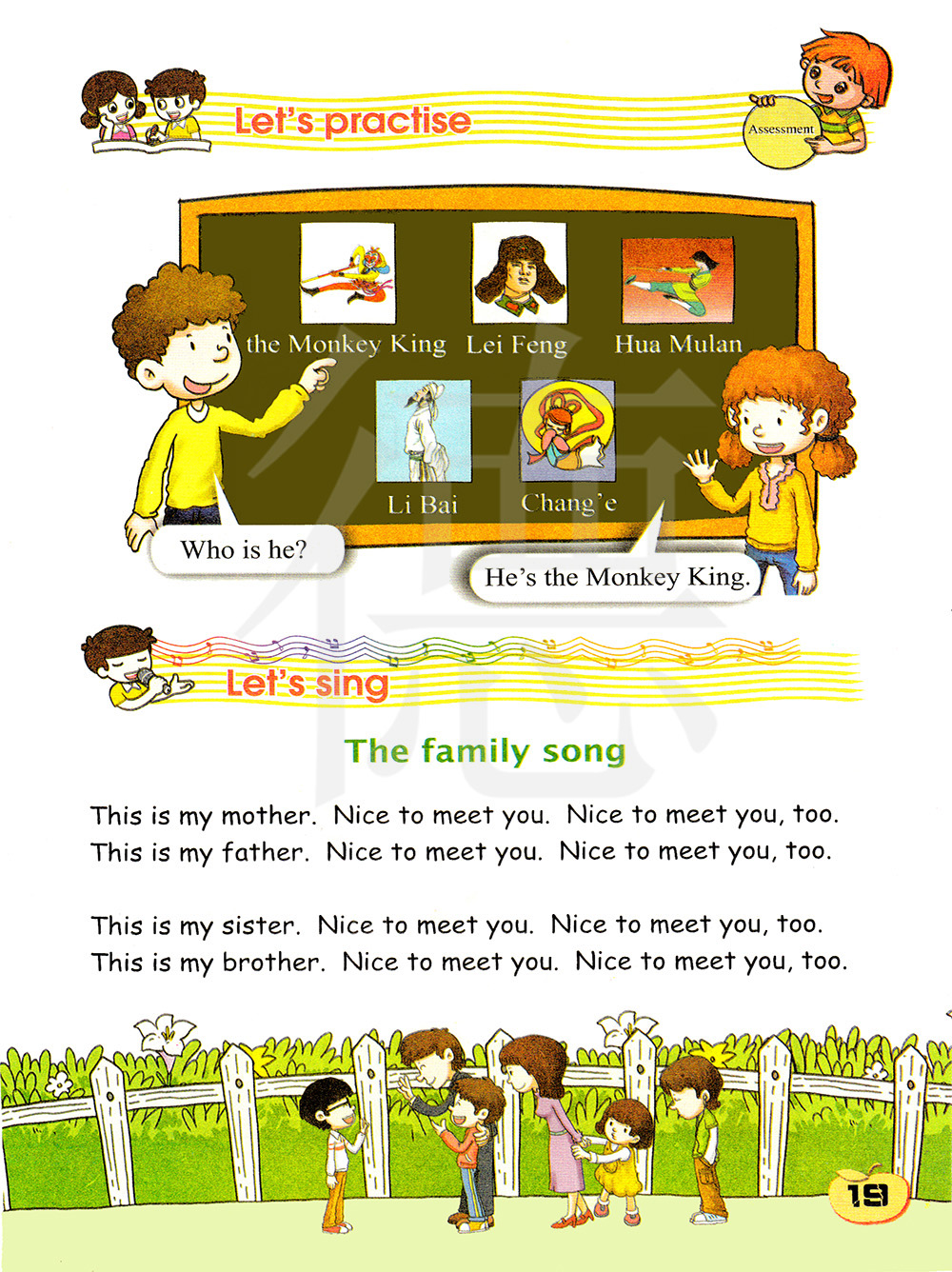 Let's practise

Assessment

the Monkey King Lei Feng Hua Mulan

Li Bai Chang'e

Who is he?

He's the Monkey King.

Let's sing

The family song

This is my mother. Nice to meet you. Nice to meet you, too.
This is my father. Nice to meet you. Nice to meet you, too.

This is my sister. Nice to meet you. Nice to meet you, too.
This is my brother. Nice to meet you. Nice to meet you, too.

19